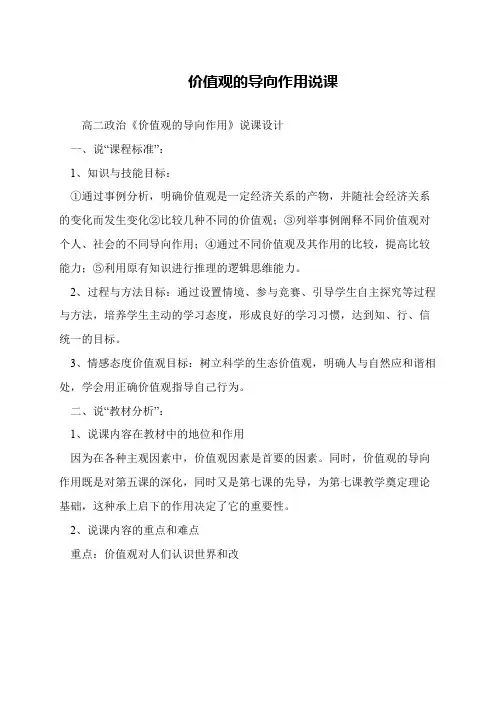 价值观的导向作用说课

高二政治《价值观的导向作用》说课设计

一、说“课程标准”：

1、知识与技能目标：

①通过事例分析，明确价值观是一定经济关系的产物，并随社会经济关系的变化而发生变化②比较几种不同的价值观；③列举事例阐释不同价值观对个人、社会的不同导向作用；④通过不同价值观及其作用的比较，提高比较能力；⑤利用原有知识进行推理的逻辑思维能力。

2、过程与方法目标：通过设置情境、参与竞赛、引导学生自主探究等过程与方法，培养学生主动的学习态度，形成良好的学习习惯，达到知、行、信统一的目标。

3、情感态度价值观目标：树立科学的生态价值观，明确人与自然应和谐相处，学会用正确价值观指导自己行为。

二、说“教材分析”：

1、说课内容在教材中的地位和作用

因为在各种主观因素中，价值观因素是首要的因素。同时，价值观的导向作用既是对第五课的深化，同时又是第七课的先导，为第七课教学奠定理论基础，这种承上启下的作用决定了它的重要性。

2、说课内容的重点和难点

重点：价值观对人们认识世界和改